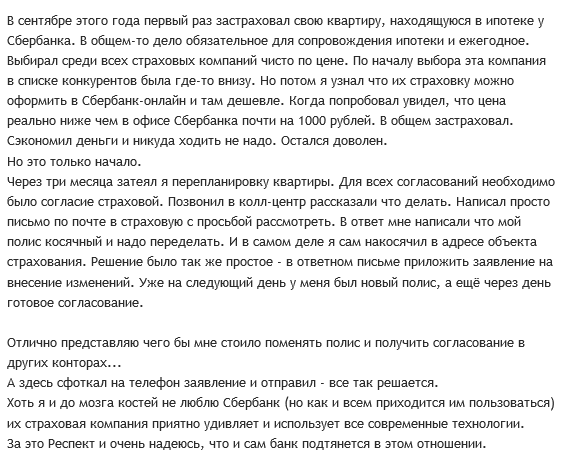 В сентябре этого года первый раз застраховал свою квартиру, находящуюся в ипотеке у Сбербанка. В общем-то дело обязательное для сопровождения ипотеки и ежегодное. Выбирал среди всех страховых компаний чисто по цене. По началу выбора эта компания в списке конкурентов была где-то внизу. Но потом я узнал что их страховку можно оформить в Сбербанк-онлайн и там дешевле. Когда попробовал увидел, что цена реально ниже чем в офисе Сбербанка почти на 1000 рублей. В общем застраховал. Сэкономил деньги и никуда ходить не надо. Остался доволен.
Но это только начало.
Через три месяца затеял я перепланировку квартиры. Для всех согласований необходимо было согласие страховой. Позвонил в колл-центр рассказали что делать. Написал просто письмо по почте в страховую с просьбой рассмотреть. В ответ мне написали что мой полис косячный и надо переделать. И в самом деле я сам накосячил в адресе объекта страхования. Решение было так же простое - в ответном письме приложить заявление на внесение изменений. Уже на следующий день у меня был новый полис, а ещё через день готовое согласование.

Отлично представляю чего бы мне стоило поменять полис и получить согласование в других конторах...
А здесь сфоткал на телефон заявление и отправил - все так решается.
Хоть я и до мозга костей не люблю Сбербанк (но как и всем приходится им пользоваться) их страховая компания приятно удивляет и использует все современные технологии.
За это Респект и очень надеюсь, что и сам банк подтянется в этом отношении.